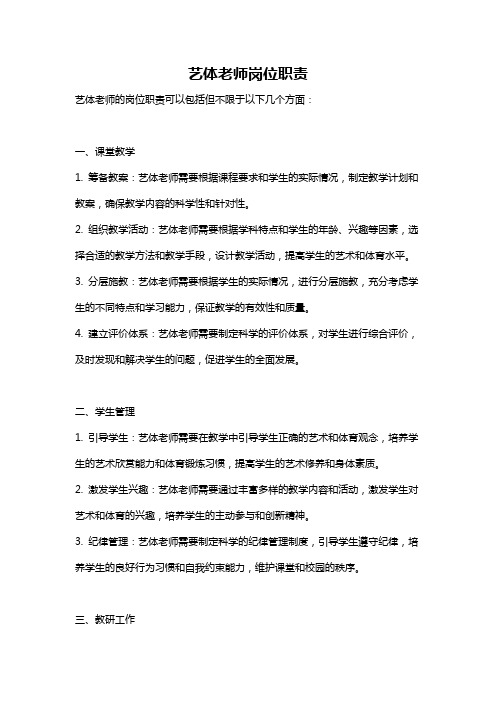 艺体老师岗位职责

艺体老师的岗位职责可以包括但不限于以下几个方面：

一、课堂教学

1. 筹备教案：艺体老师需要根据课程要求和学生的实际情况，制定教学计划和教案，确保教学内容的科学性和针对性。

2. 组织教学活动：艺体老师需要根据学科特点和学生的年龄、兴趣等因素，选择合适的教学方法和教学手段，设计教学活动，提高学生的艺术和体育水平。

3. 分层施教：艺体老师需要根据学生的实际情况，进行分层施教，充分考虑学生的不同特点和学习能力，保证教学的有效性和质量。

4. 建立评价体系：艺体老师需要制定科学的评价体系，对学生进行综合评价，及时发现和解决学生的问题，促进学生的全面发展。

二、学生管理

1. 引导学生：艺体老师需要在教学中引导学生正确的艺术和体育观念，培养学生的艺术欣赏能力和体育锻炼习惯，提高学生的艺术修养和身体素质。

2. 激发学生兴趣：艺体老师需要通过丰富多样的教学内容和活动，激发学生对艺术和体育的兴趣，培养学生的主动参与和创新精神。

3. 纪律管理：艺体老师需要制定科学的纪律管理制度，引导学生遵守纪律，培养学生的良好行为习惯和自我约束能力，维护课堂和校园的秩序。

三、教研工作